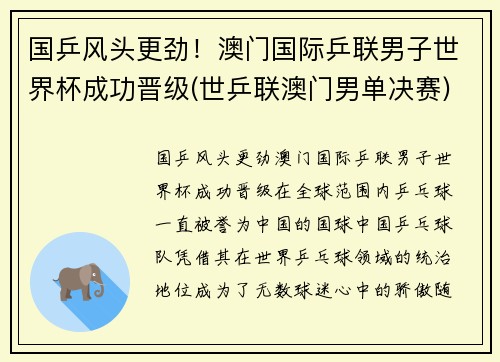 国乒风头更劲！澳门国际乒联男子世界杯成功晋级(世乒联澳门男单决赛)

国乒风头更劲澳门国际乒联男子世界杯成功晋级在全球范围内乒乓球一直被誉为中国的国球中国乒乓球队凭借其在世界乒乓球领域的统治地位成为了无数球迷心中的骄傲随